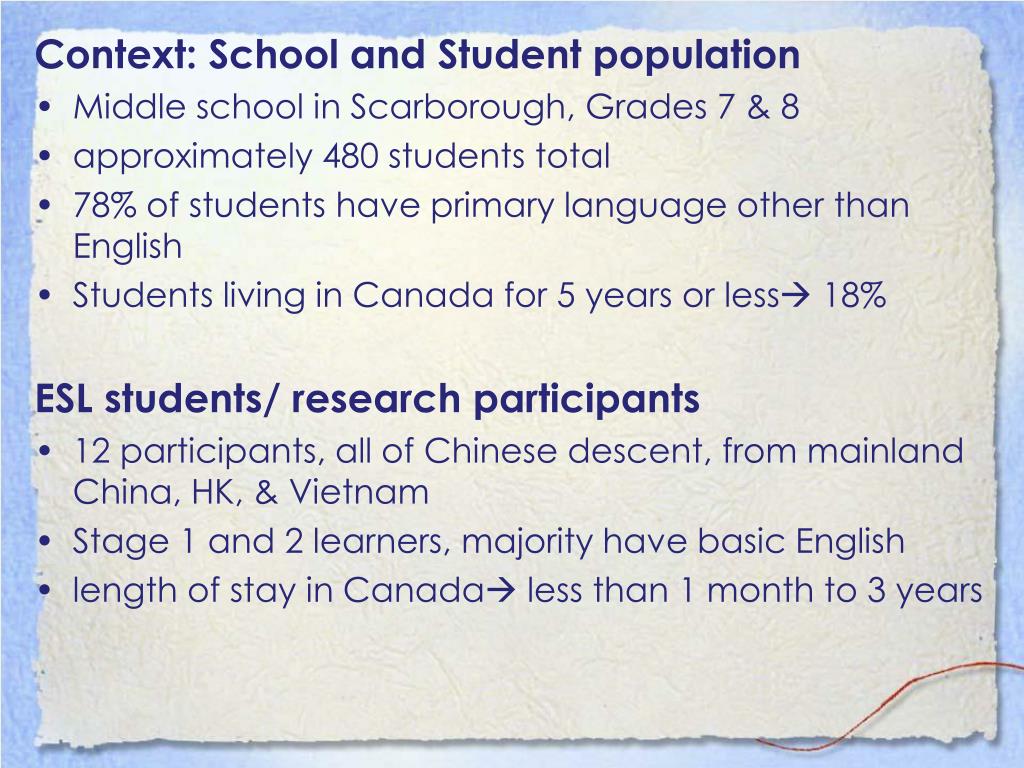 Context: School and Student population
• Middle school in Scarborough, Grades 7 & 8
• approximately 480 students total
• 78% of students have primary language other than English
• Students living in Canada for 5 years or less→ 18%

ESL students/ research participants
• 12 participants, all of Chinese descent, from mainland China, HK, & Vietnam
• Stage 1 and 2 learners, majority have basic English
• length of stay in Canada→ less than 1 month to 3 years